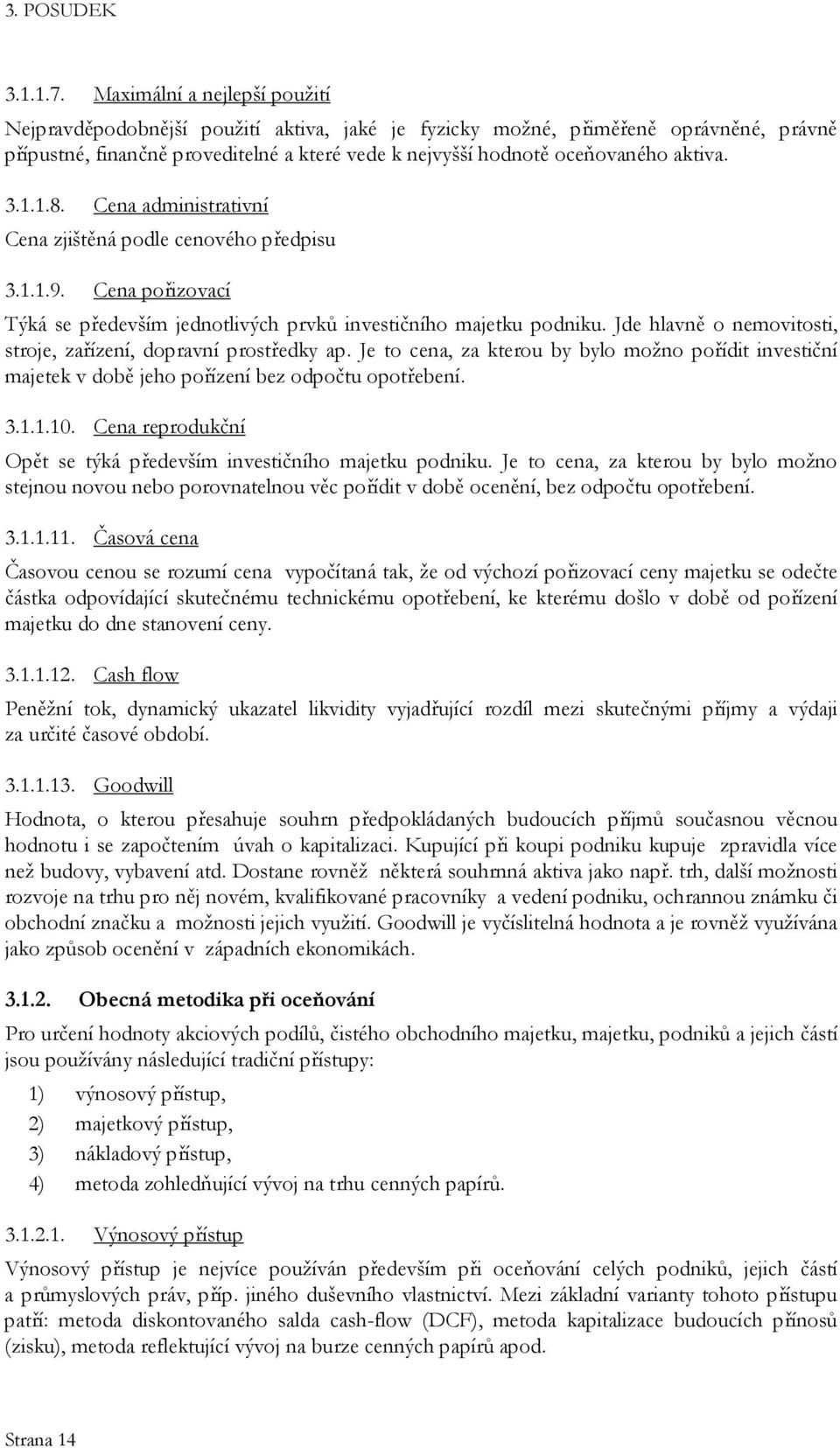 3. POSUDEK

3.1.1.7. Maximální a nejlepší použití

Nejpravděpodobnější použití aktiva, jaké je fyzicky možné, přiměřeně oprávněné, právně přípustné, finančně proveditelné a které vede k nejvyšší hodnotě oceňovaného aktiva.

3.1.1.8. Cena administrativní

Cena zjištěná podle cenového předpisu

3.1.1.9. Cena pořizovací

Týká se především jednotlivých prvků investičního majetku podniku. Jde hlavně o nemovitosti, stroje, zařízení, dopravní prostředky ap. Je to cena, za kterou by bylo možno pořídit investiční majetek v době jeho pořízení bez odpočtu opotřebení.

3.1.1.10. Cena reprodukční

Opět se týká především investičního majetku podniku. Je to cena, za kterou by bylo možno stejnou novou nebo porovnatelnou věc pořídit v době ocenění, bez odpočtu opotřebení.

3.1.1.11. Časová cena

Časovou cenou se rozumí cena vypočítaná tak, že od výchozí pořizovací ceny majetku se odečte částka odpovídající skutečnému technickému opotřebení, ke kterému došlo v době od pořízení majetku do dne stanovení ceny.

3.1.1.12. Cash flow

Peněžní tok, dynamický ukazatel likvidity vyjadřující rozdíl mezi skutečnými příjmy a výdaji za určité časové období.

3.1.1.13. Goodwill

Hodnota, o kterou přesahuje souhrn předpokládaných budoucích příjmů současnou věcnou hodnotu i se započtením úvah o kapitalizaci. Kupující při koupi podniku kupuje zpravidla více než budovy, vybavení atd. Dostane rovněž některá souhrnná aktiva jako např. trh, další možnosti rozvoje na trhu pro něj novém, kvalifikované pracovníky a vedení podniku, ochrannou známku či obchodní značku a možnosti jejich využití. Goodwill je vyčíslitelná hodnota a je rovněž využívána jako způsob ocenění v západních ekonomikách.

3.1.2. Obecná metodika při oceňování

Pro určení hodnoty akciových podílů, čistého obchodního majetku, majetku, podniků a jejich částí jsou používány následující tradiční přístupy:

1) výnosový přístup,
2) majetkový přístup,
3) nákladový přístup,
4) metoda zohledňující vývoj na trhu cenných papírů.

3.1.2.1. Výnosový přístup

Výnosový přístup je nejvíce používán především při oceňování celých podniků, jejich částí a průmyslových práv, příp. jiného duševního vlastnictví. Mezi základní varianty tohoto přístupu patří: metoda diskontovaného salda cash-flow (DCF), metoda kapitalizace budoucích přínosů (zisku), metoda reflektující vývoj na burze cenných papírů apod.

Strana 14